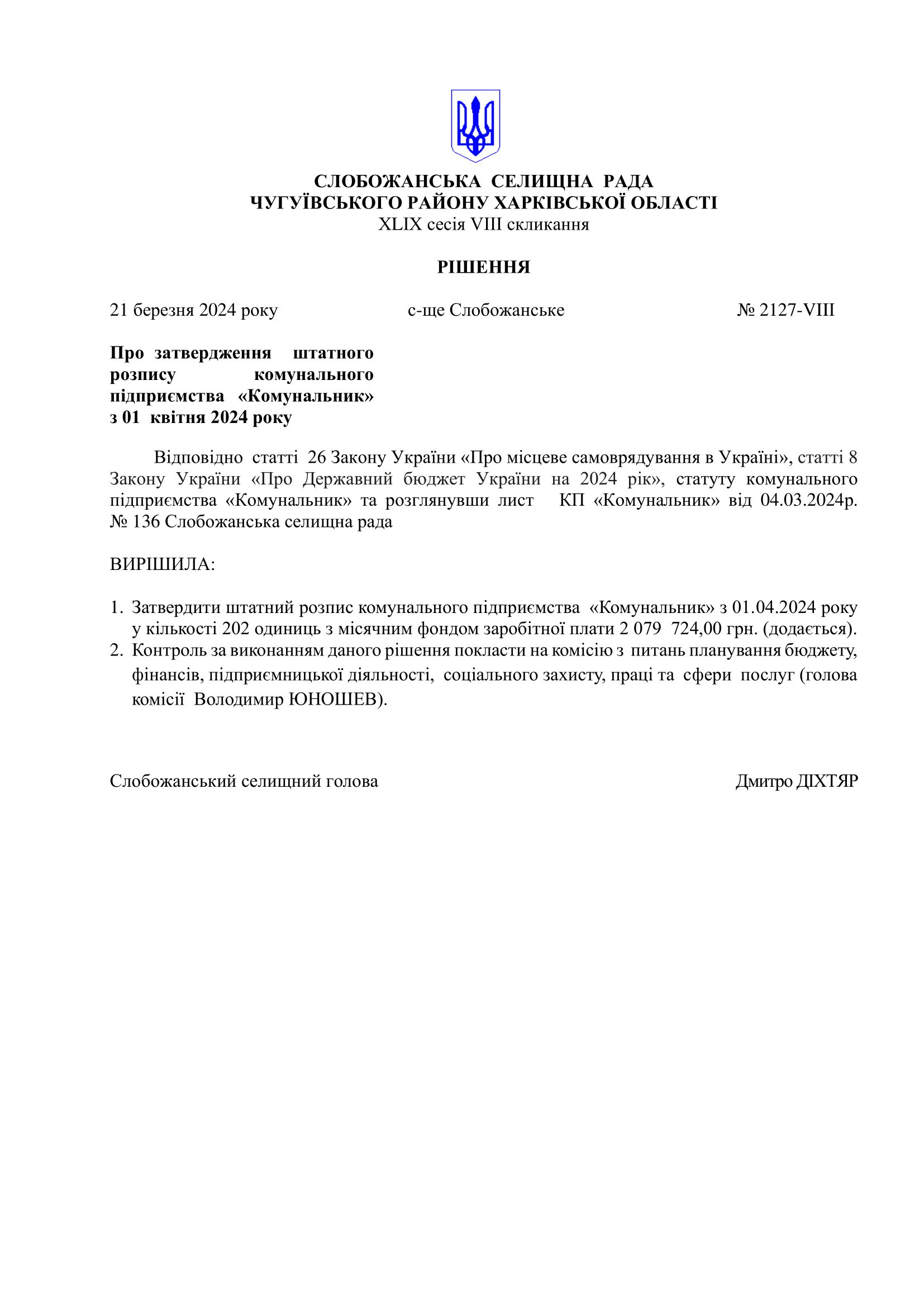 СЛОБОЖАНСЬКА СЕЛИЩНА РАДА
ЧУГУЇВСЬКОГО РАЙОНУ ХАРКІВСЬКОЇ ОБЛАСТІ
XLIX сесія VIII скликання

РІШЕННЯ

21 березня 2024 року с-ще Слобожанське № 2127-VIII

Про затвердження штатного розпису комунального підприємства «Комунальник» з 01 квітня 2024 року

Відповідно статті 26 Закону України «Про місцеве самоврядування в Україні», статті 8 Закону України «Про Державний бюджет України на 2024 рік», статуту комунального підприємства «Комунальник» та розглянувши лист КП «Комунальник» від 04.03.2024р. № 136 Слобожанська селищна рада

ВИРІШИЛА:

1. Затвердити штатний розпис комунального підприємства «Комунальник» з 01.04.2024 року у кількості 202 одиниць з місячним фондом заробітної плати 2 079 724,00 грн. (додається).
2. Контроль за виконанням даного рішення покласти на комісію з питань планування бюджету, фінансів, підприємницької діяльності, соціального захисту, праці та сфери послуг (голова комісії Володимир ЮНОШЕВ).

Слобожанський селищний голова Дмитро ДІХТЯР